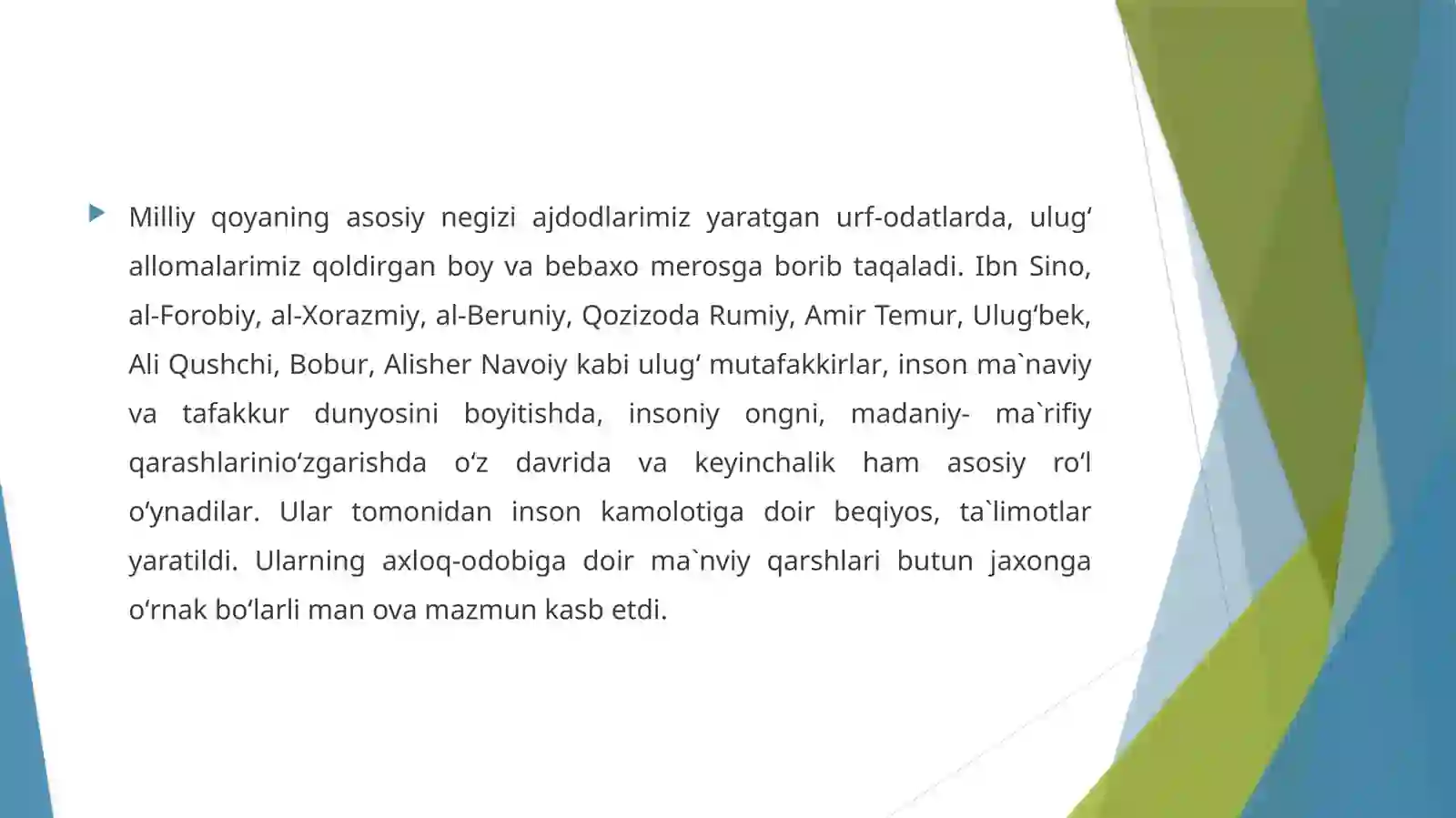 Milliy qoyaning asosiy negizi ajdodlarimiz yaratgan urf-odatlarda, ulug‘ allomalarimiz qoldirgan boy va bebaxo merosga borib taqaladi. Ibn Sino, al-Forobiy, al-Xorazmiy, al-Beruniy, Qozizoda Rumiy, Amir Temur, Ulug‘bek, Ali Qushchi, Bobur, Alisher Navoiy kabi ulug‘ mutafakkirlar, inson ma`naviy va tafakkur dunyosini boyitishda, insoniy ongni, madaniy- ma`rifiy qarashlarinio‘zgarishda o‘z davrida va keyinchalik ham asosiy ro‘l o‘ynadilar. Ular tomonidan inson kamolotiga doir beqiyos, ta`limotlar yaratildi. Ularning axloq-odobiga doir ma`nviy qarshlari butun jaxonga o‘rnak bo‘larli man ova mazmun kasb etdi.